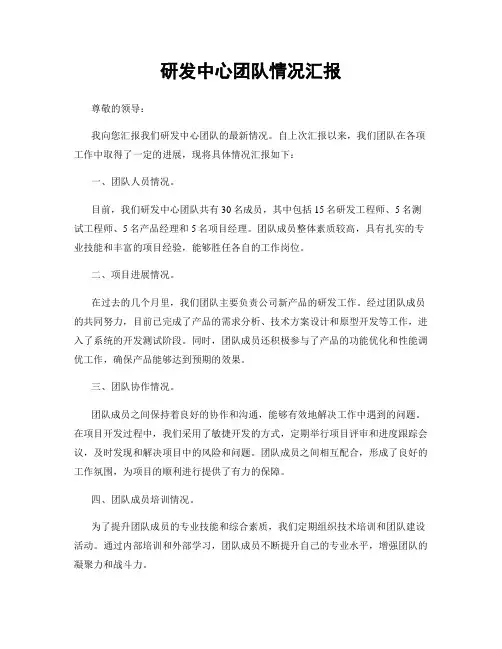 研发中心团队情况汇报

尊敬的领导：

我向您汇报我们研发中心团队的最新情况。自上次汇报以来，我们团队在各项工作中取得了一定的进展，现将具体情况汇报如下：

一、团队人员情况。

目前，我们研发中心团队共有30名成员，其中包括15名研发工程师、5名测试工程师、5名产品经理和5名项目经理。团队成员整体素质较高，具有扎实的专业技能和丰富的项目经验，能够胜任各自的工作岗位。

二、项目进展情况。

在过去的几个月里，我们团队主要负责公司新产品的研发工作。经过团队成员的共同努力，目前已完成了产品的需求分析、技术方案设计和原型开发等工作，进入了系统的开发测试阶段。同时，团队成员还积极参与了产品的功能优化和性能调优工作，确保产品能够达到预期的效果。

三、团队协作情况。

团队成员之间保持着良好的协作和沟通，能够有效地解决工作中遇到的问题。在项目开发过程中，我们采用了敏捷开发的方式，定期举行项目评审和进度跟踪会议，及时发现和解决项目中的风险和问题。团队成员之间相互配合，形成了良好的工作氛围，为项目的顺利进行提供了有力的保障。

四、团队成员培训情况。

为了提升团队成员的专业技能和综合素质，我们定期组织技术培训和团队建设活动。通过内部培训和外部学习，团队成员不断提升自己的专业水平，增强团队的凝聚力和战斗力。